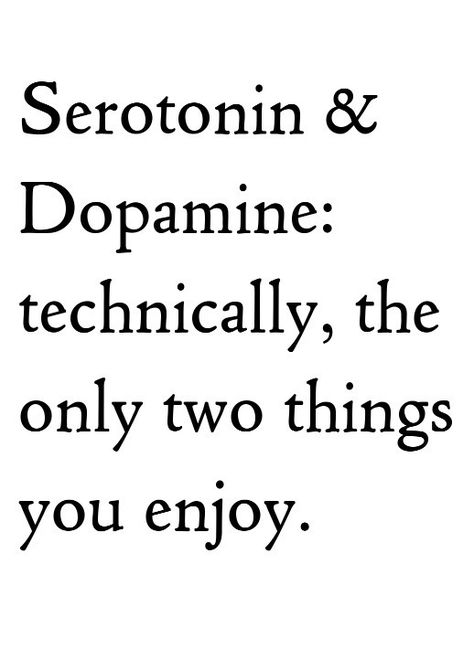 Serotonin & Dopamine: technically, the only two things you enjoy.